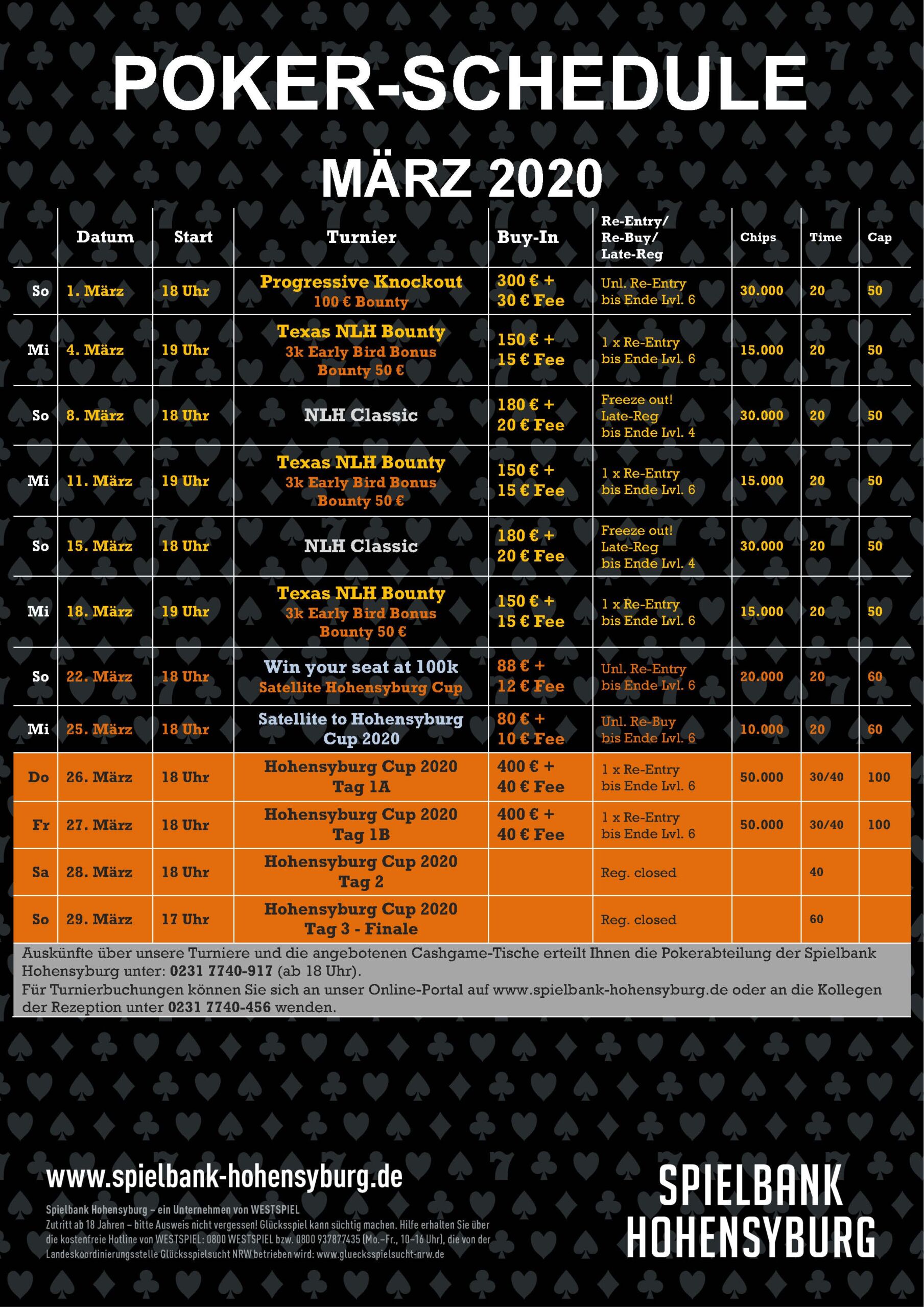 POKER-SCHEDULE

MÄRZ 2020

| | Datum | Start | Turnier | Buy-In | Re-Entry/ Re-Buy/ Late-Reg | Chips | Time | Cap |
|---|---|---|---|---|---|---|---|---|
| So | 1. März | 18 Uhr | Progressive Knockout 100 € Bounty | 300 € + 30 € Fee | Unl. Re-Entry bis Ende Lvl. 6 | 30.000 | 20 | 50 |
| Mi | 4. März | 19 Uhr | Texas NLH Bounty 3k Early Bird Bonus Bounty 50 € | 150 € + 15 € Fee | 1 x Re-Entry bis Ende Lvl. 6 | 15.000 | 20 | 50 |
| So | 8. März | 18 Uhr | NLH Classic | 180 € + 20 € Fee | Freeze out! Late-Reg bis Ende Lvl. 4 | 30.000 | 20 | 50 |
| Mi | 11. März | 19 Uhr | Texas NLH Bounty 3k Early Bird Bonus Bounty 50 € | 150 € + 15 € Fee | 1 x Re-Entry bis Ende Lvl. 6 | 15.000 | 20 | 50 |
| So | 15. März | 18 Uhr | NLH Classic | 180 € + 20 € Fee | Freeze out! Late-Reg bis Ende Lvl. 4 | 30.000 | 20 | 50 |
| Mi | 18. März | 19 Uhr | Texas NLH Bounty 3k Early Bird Bonus Bounty 50 € | 150 € + 15 € Fee | 1 x Re-Entry bis Ende Lvl. 6 | 15.000 | 20 | 50 |
| So | 22. März | 18 Uhr | Win your seat at 100k Satellite Hohensyburg Cup | 88 € + 12 € Fee | Unl. Re-Entry bis Ende Lvl. 6 | 20.000 | 20 | 60 |
| Mi | 25. März | 18 Uhr | Satellite to Hohensyburg Cup 2020 | 80 € + 10 € Fee | Unl. Re-Buy bis Ende Lvl. 6 | 10.000 | 20 | 60 |
| Do | 26. März | 18 Uhr | Hohensyburg Cup 2020 Tag 1A | 400 € + 40 € Fee | 1 x Re-Entry bis Ende Lvl. 6 | 50.000 | 30/40 | 100 |
| Fr | 27. März | 18 Uhr | Hohensyburg Cup 2020 Tag 1B | 400 € + 40 € Fee | 1 x Re-Entry bis Ende Lvl. 6 | 50.000 | 30/40 | 100 |
| Sa | 28. März | 18 Uhr | Hohensyburg Cup 2020 Tag 2 | | Reg. closed | | 40 | |
| So | 29. März | 17 Uhr | Hohensyburg Cup 2020 Tag 3 - Finale | | Reg. closed | | 60 | |

Auskünfte über unsere Turniere und die angebotenen Cashgame-Tische erteilt Ihnen die Pokerabteilung der Spielbank Hohensyburg unter: 0231 7740-917 (ab 18 Uhr).
Für Turnierbuchungen können Sie sich an unser Online-Portal auf www.spielbank-hohensyburg.de oder an die Kollegen der Rezeption unter 0231 7740-456 wenden.

www.spielbank-hohensyburg.de

Spielbank Hohensyburg – ein Unternehmen von WESTSPIEL
Zutritt ab 18 Jahren – bitte Ausweis nicht vergessen! Glücksspiel kann süchtig machen. Hilfe erhalten Sie über die kostenfreie Hotline von WESTSPIEL: 0800 WESTSPIEL bzw. 0800 937877435 (Mo.–Fr., 10–16 Uhr), die von der Landeskoordinierungsstelle Glücksspielsucht NRW betrieben wird: www.gluecksspielsucht-nrw.de

SPIELBANK HOHENSYBURG